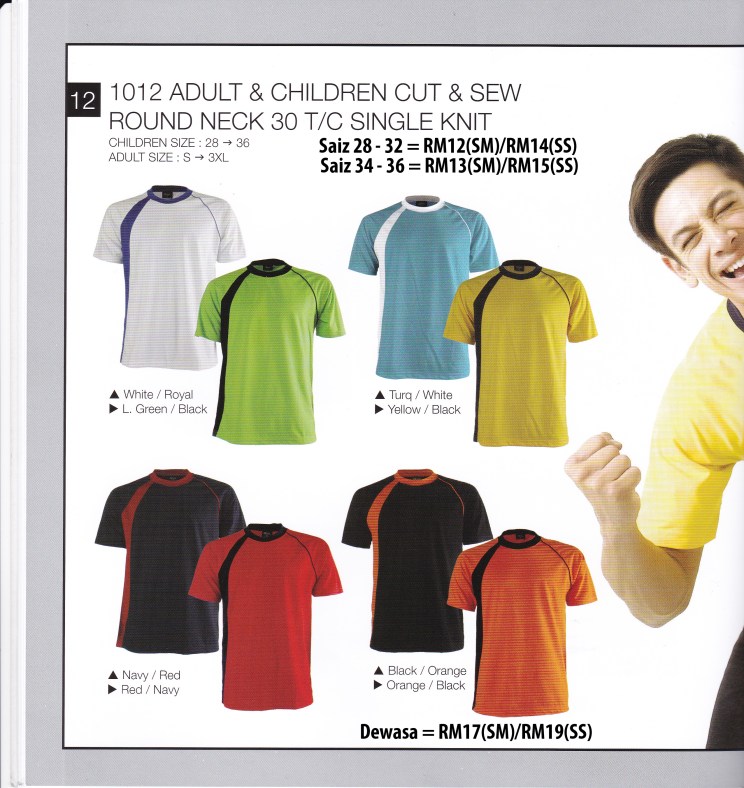 12 1012 ADULT & CHILDREN CUT & SEW ROUND NECK 30 T/C SINGLE KNIT

CHILDREN SIZE : 28 → 36
ADULT SIZE : S → 3XL

Saiz 28 - 32 = RM12(SM)/RM14(SS)
Saiz 34 - 36 = RM13(SM)/RM15(SS)

▲ White / Royal
▶ L. Green / Black

▲ Turq / White
▶ Yellow / Black

▲ Navy / Red
▶ Red / Navy

▲ Black / Orange
▶ Orange / Black

Dewasa = RM17(SM)/RM19(SS)